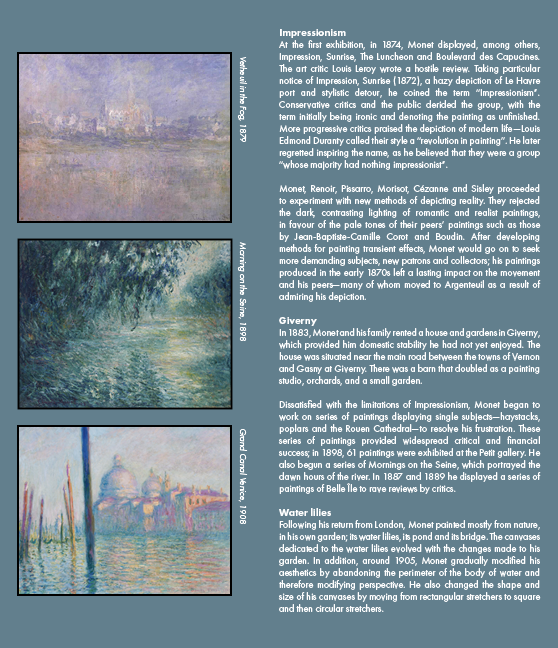 Vetheuil in the Fog, 1879

Morning on the Seine, 1898

Grand Canal Venice, 1908

Impressionism
At the first exhibition, in 1874, Monet displayed, among others, Impression, Sunrise, The Luncheon and Boulevard des Capucines. The art critic Louis Leroy wrote a hostile review. Taking particular notice of Impression, Sunrise (1872), a hazy depiction of Le Havre port and stylistic detour, he coined the term "Impressionism". Conservative critics and the public derided the group, with the term initially being ironic and denoting the painting as unfinished. More progressive critics praised the depiction of modern life—Louis Edmond Duranty called their style a "revolution in painting". He later regretted inspiring the name, as he believed that they were a group "whose majority had nothing impressionist".

Monet, Renoir, Pissarro, Morisot, Cézanne and Sisley proceeded to experiment with new methods of depicting reality. They rejected the dark, contrasting lighting of romantic and realist paintings, in favour of the pale tones of their peers' paintings such as those by Jean-Baptiste-Camille Corot and Boudin. After developing methods for painting transient effects, Monet would go on to seek more demanding subjects, new patrons and collectors; his paintings produced in the early 1870s left a lasting impact on the movement and his peers—many of whom moved to Argenteuil as a result of admiring his depiction.

Giverny
In 1883, Monet and his family rented a house and gardens in Giverny, which provided him domestic stability he had not yet enjoyed. The house was situated near the main road between the towns of Vernon and Gasny at Giverny. There was a barn that doubled as a painting studio, orchards, and a small garden.

Dissatisfied with the limitations of Impressionism, Monet began to work on series of paintings displaying single subjects—haystacks, poplars and the Rouen Cathedral—to resolve his frustration. These series of paintings provided widespread critical and financial success; in 1898, 61 paintings were exhibited at the Petit gallery. He also begun a series of Mornings on the Seine, which portrayed the dawn hours of the river. In 1887 and 1889 he displayed a series of paintings of Belle Île to rave reviews by critics.

Water lilies
Following his return from London, Monet painted mostly from nature, in his own garden; its water lilies, its pond and its bridge. The canvases dedicated to the water lilies evolved with the changes made to his garden. In addition, around 1905, Monet gradually modified his aesthetics by abandoning the perimeter of the body of water and therefore modifying perspective. He also changed the shape and size of his canvases by moving from rectangular stretchers to square and then circular stretchers.